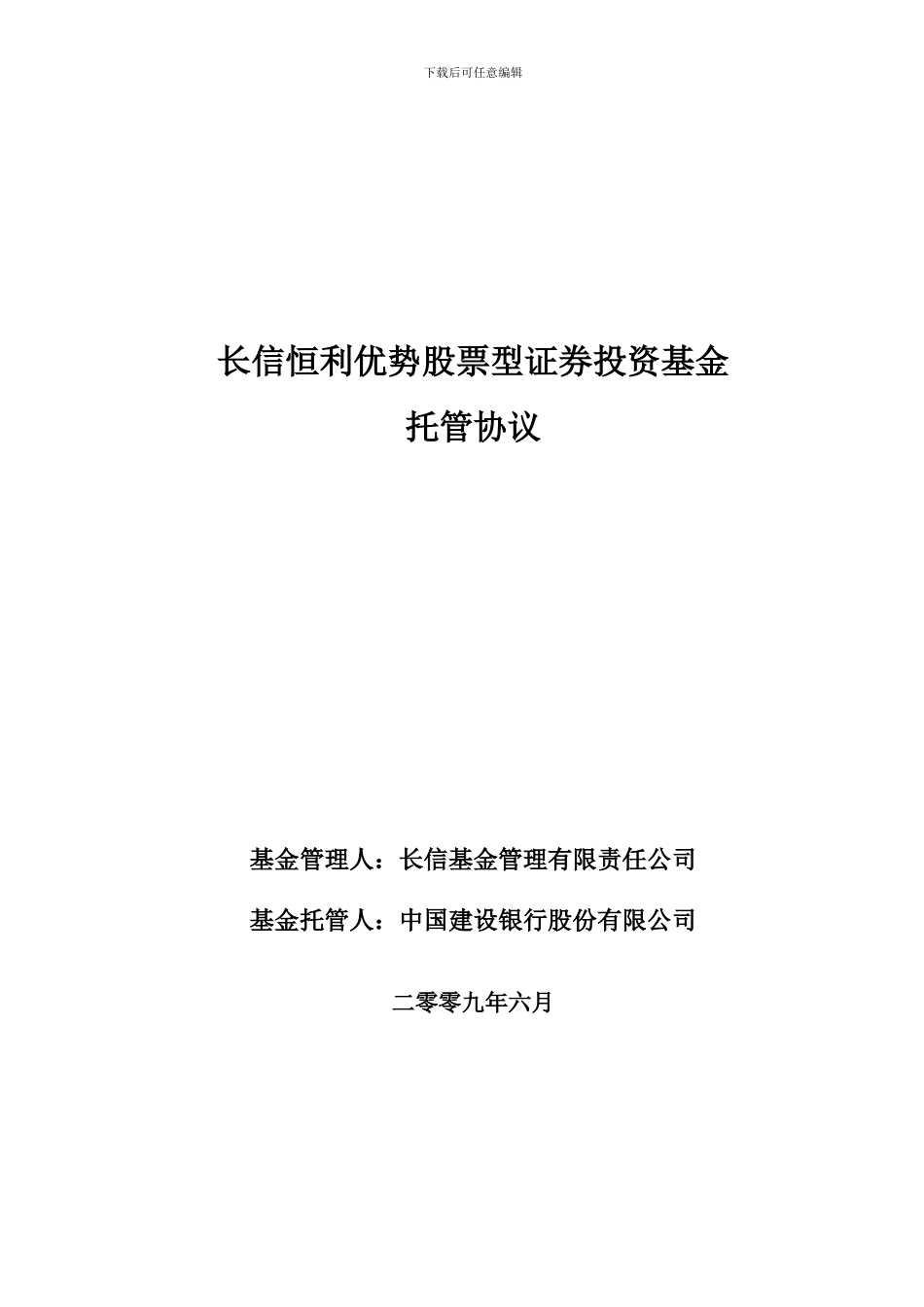 下载后可任意编辑

长信恒利优势股票型证券投资基金

托管协议

基金管理人：长信基金管理有限责任公司

基金托管人：中国建设银行股份有限公司

二零零九年六月